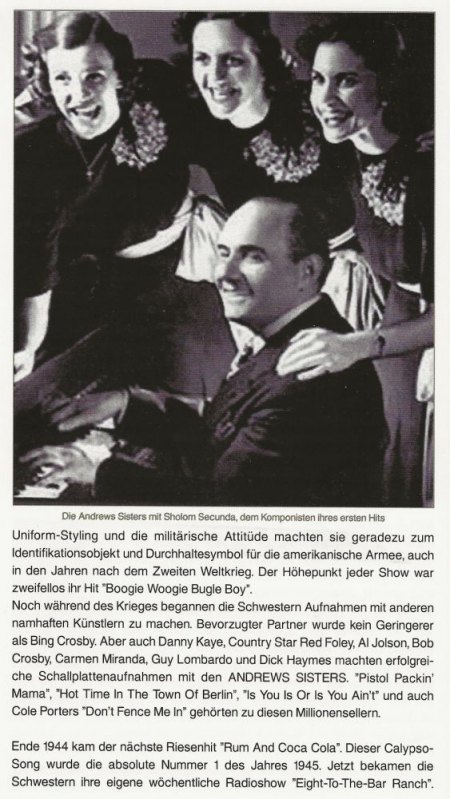 Die Andrews Sisters mit Sholom Secunda, dem Komponisten ihres ersten Hits

Uniform-Styling und die militärische Attitüde machten sie geradezu zum Identifikationsobjekt und Durchhaltesymbol für die amerikanische Armee, auch in den Jahren nach dem Zweiten Weltkrieg. Der Höhepunkt jeder Show war zweifellos ihr Hit "Boogie Woogie Bugle Boy".
Noch während des Krieges begannen die Schwestern Aufnahmen mit anderen namhaften Künstlern zu machen. Bevorzugter Partner wurde kein Geringerer als Bing Crosby. Aber auch Danny Kaye, Country Star Red Foley, Al Jolson, Bob Crosby, Carmen Miranda, Guy Lombardo und Dick Haymes machten erfolgreiche Schallplattenaufnahmen mit den ANDREWS SISTERS. "Pistol Packin' Mama", "Hot Time In The Town Of Berlin", "Is You Is Or Is You Ain't" und auch Cole Porters "Don't Fence Me In" gehörten zu diesen Millionensellern.

Ende 1944 kam der nächste Riesenhit "Rum And Coca Cola". Dieser Calypso-Song wurde die absolute Nummer 1 des Jahres 1945. Jetzt bekamen die Schwestern ihre eigene wöchentliche Radioshow "Eight-To-The-Bar Ranch".